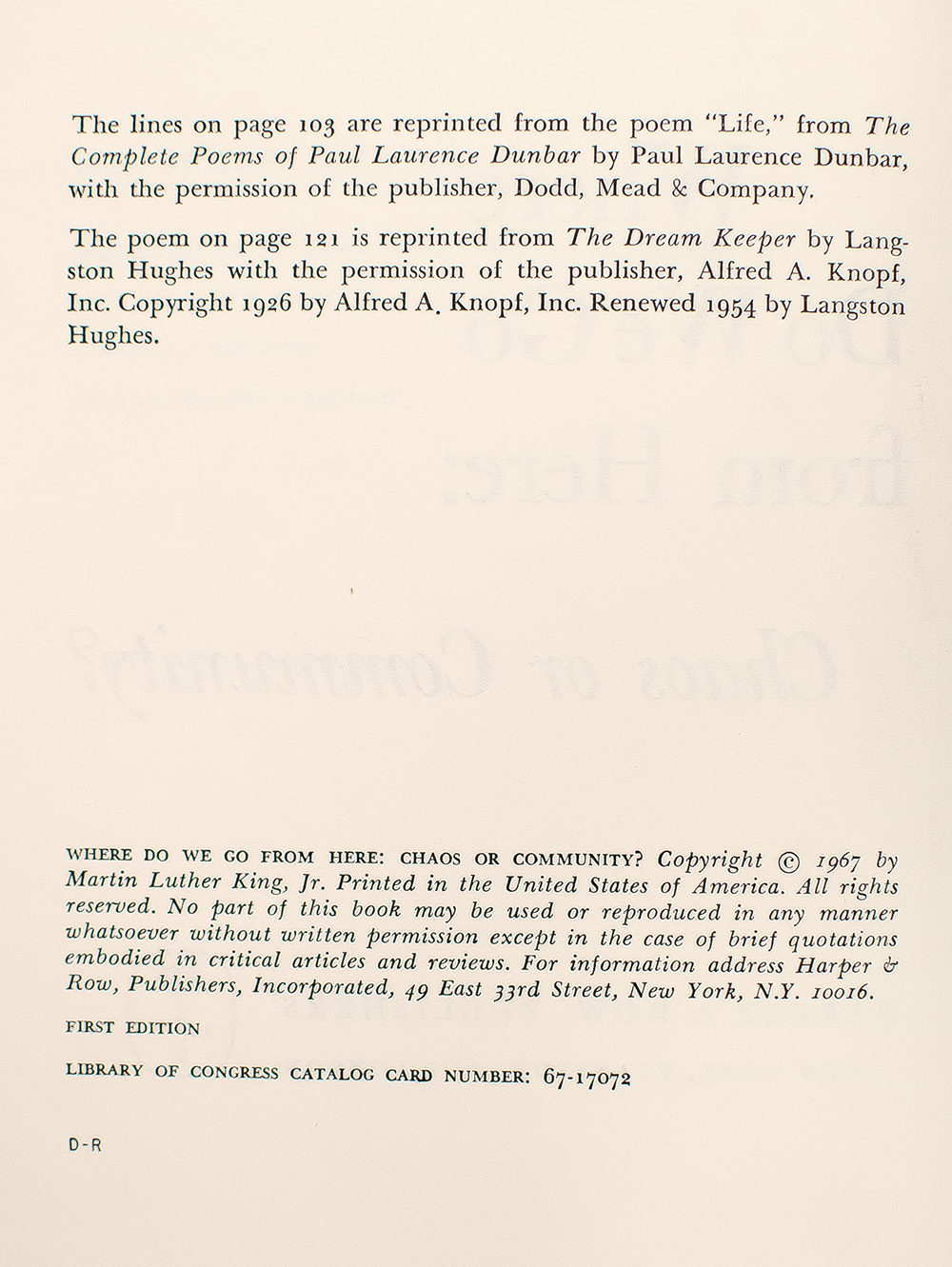 The lines on page 103 are reprinted from the poem "Life," from The Complete Poems of Paul Laurence Dunbar by Paul Laurence Dunbar, with the permission of the publisher, Dodd, Mead & Company.

The poem on page 121 is reprinted from The Dream Keeper by Langston Hughes with the permission of the publisher, Alfred A. Knopf, Inc. Copyright 1926 by Alfred A. Knopf, Inc. Renewed 1954 by Langston Hughes.

WHERE DO WE GO FROM HERE: CHAOS OR COMMUNITY? Copyright © 1967 by Martin Luther King, Jr. Printed in the United States of America. All rights reserved. No part of this book may be used or reproduced in any manner whatsoever without written permission except in the case of brief quotations embodied in critical articles and reviews. For information address Harper & Row, Publishers, Incorporated, 49 East 33rd Street, New York, N.Y. 10016.

FIRST EDITION

LIBRARY OF CONGRESS CATALOG CARD NUMBER: 67-17072

D-R